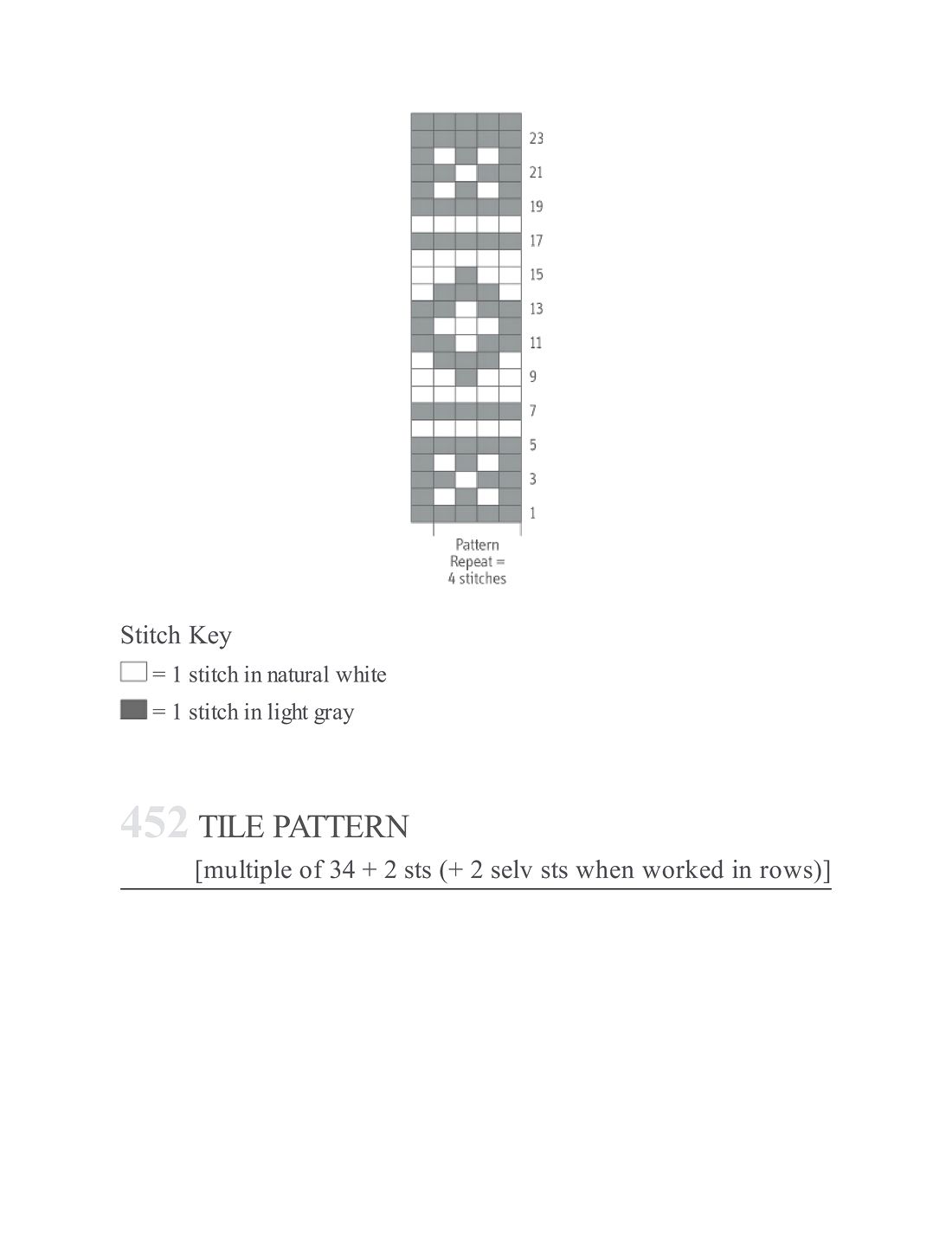 23
21
19
17
15
13
11
9
7
5
3
1

Pattern Repeat = 4 stitches

Stitch Key
= 1 stitch in natural white
= 1 stitch in light gray

452 TILE PATTERN
[multiple of 34 + 2 sts (+ 2 selv sts when worked in rows)]